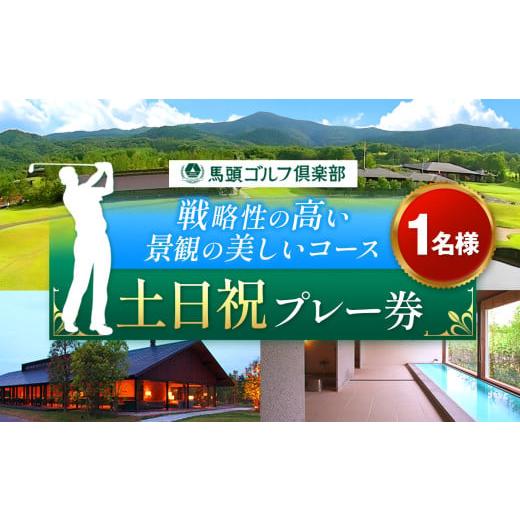 馬頭ゴルフ倶楽部

戦略性の高い
景観の美しいコース

1名様

土日祝プレー券